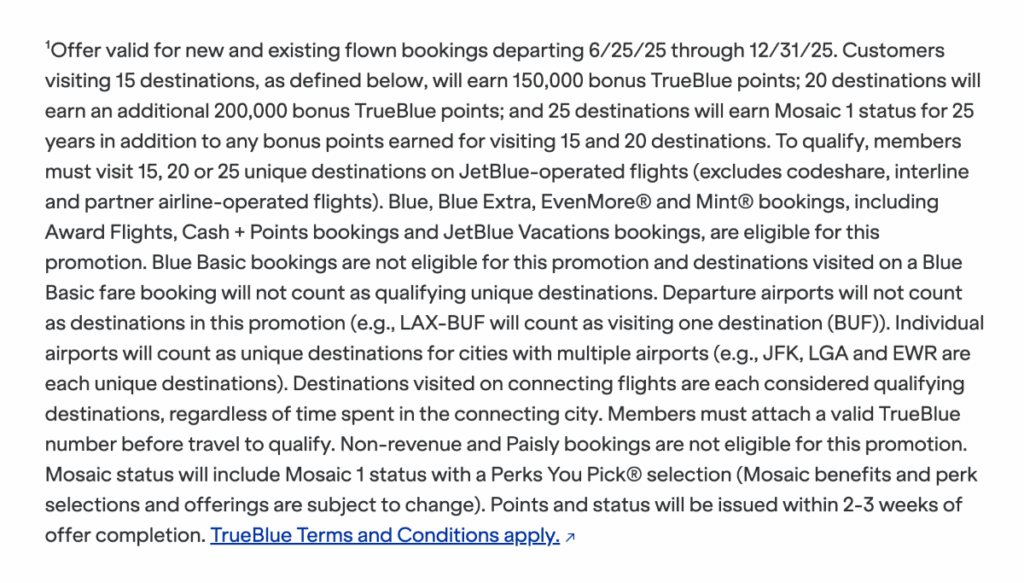 $^1$Offer valid for new and existing flown bookings departing 6/25/25 through 12/31/25. Customers visiting 15 destinations, as defined below, will earn 150,000 bonus TrueBlue points; 20 destinations will earn an additional 200,000 bonus TrueBlue points; and 25 destinations will earn Mosaic 1 status for 25 years in addition to any bonus points earned for visiting 15 and 20 destinations. To qualify, members must visit 15, 20 or 25 unique destinations on JetBlue-operated flights (excludes codeshare, interline and partner airline-operated flights). Blue, Blue Extra, EvenMore® and Mint® bookings, including Award Flights, Cash + Points bookings and JetBlue Vacations bookings, are eligible for this promotion. Blue Basic bookings are not eligible for this promotion and destinations visited on a Blue Basic fare booking will not count as qualifying unique destinations. Departure airports will not count as destinations in this promotion (e.g., LAX-BUF will count as visiting one destination (BUF)). Individual airports will count as unique destinations for cities with multiple airports (e.g., JFK, LGA and EWR are each unique destinations). Destinations visited on connecting flights are each considered qualifying destinations, regardless of time spent in the connecting city. Members must attach a valid TrueBlue number before travel to qualify. Non-revenue and Paisly bookings are not eligible for this promotion. Mosaic status will include Mosaic 1 status with a Perks You Pick® selection (Mosaic benefits and perk selections and offerings are subject to change). Points and status will be issued within 2-3 weeks of offer completion. TrueBlue Terms and Conditions apply. ↗